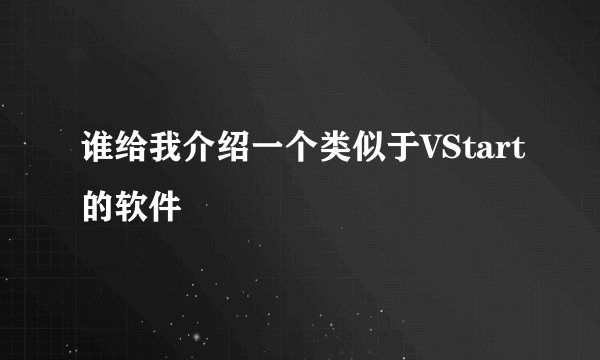 谁给我介绍一个类似于VStart的软件